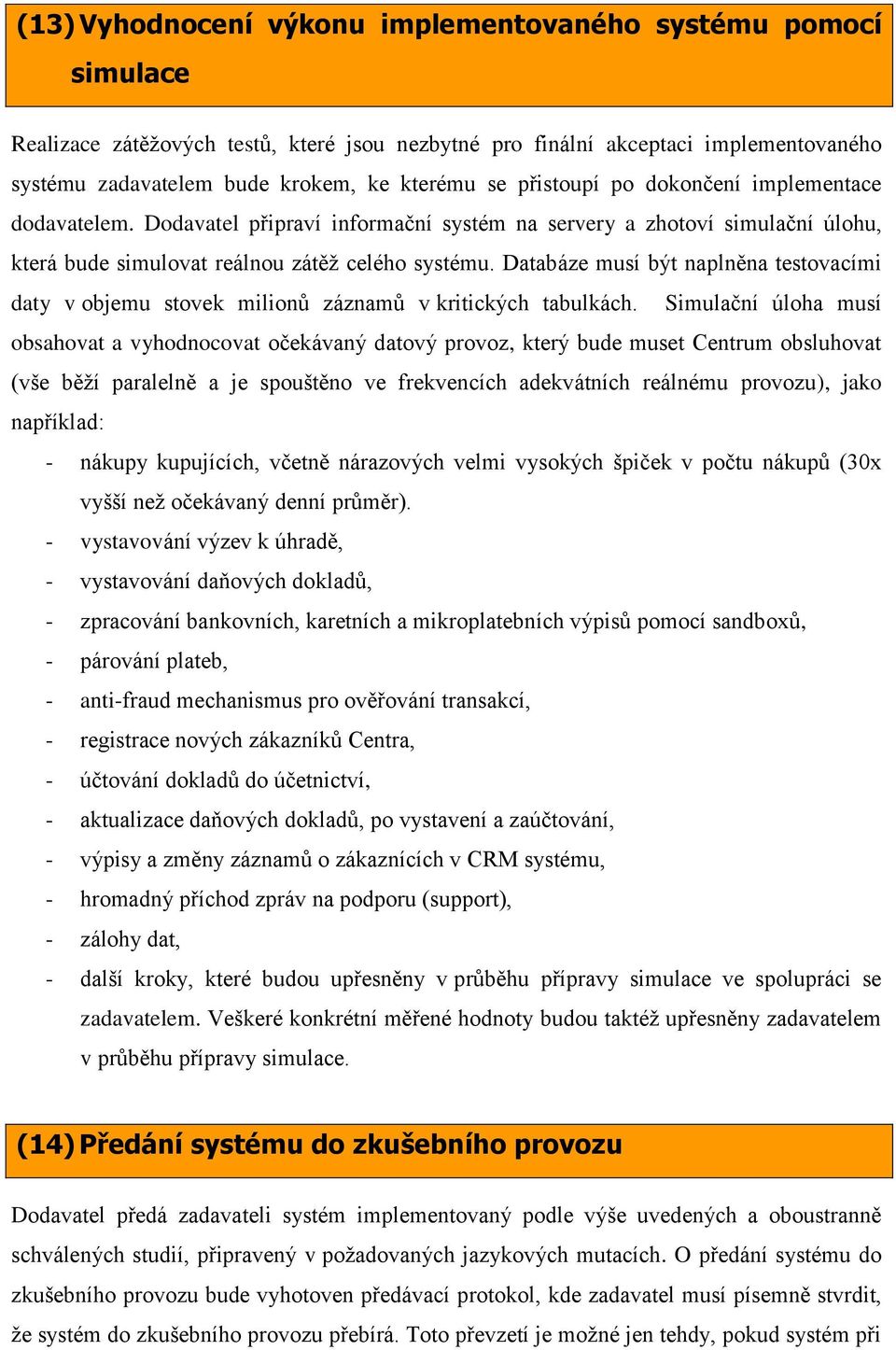 (13) Vyhodnocení výkonu implementovaného systému pomocí simulace

Realizace zátěžových testů, které jsou nezbytné pro finální akceptaci implementovaného systému zadavatelem bude krokem, ke kterému se přistoupí po dokončení implementace dodavatelem. Dodavatel připraví informační systém na servery a zhotoví simulační úlohu, která bude simulovat reálnou zátěž celého systému. Databáze musí být naplněna testovacími daty v objemu stovek milionů záznamů v kritických tabulkách. Simulační úloha musí obsahovat a vyhodnocovat očekávaný datový provoz, který bude muset Centrum obsluhovat (vše běží paralelně a je spouštěno ve frekvencích adekvátních reálnému provozu), jako například:

- nákupy kupujících, včetně nárazových velmi vysokých špiček v počtu nákupů (30x vyšší než očekávaný denní průměr).
- vystavování výzev k úhradě,
- vystavování daňových dokladů,
- zpracování bankovních, karetních a mikroplatebních výpisů pomocí sandboxů,
- párování plateb,
- anti-fraud mechanismus pro ověřování transakcí,
- registrace nových zákazníků Centra,
- účtování dokladů do účetnictví,
- aktualizace daňových dokladů, po vystavení a zaúčtování,
- výpisy a změny záznamů o zákaznících v CRM systému,
- hromadný příchod zpráv na podporu (support),
- zálohy dat,
- další kroky, které budou upřesněny v průběhu přípravy simulace ve spolupráci se zadavatelem. Veškeré konkrétní měřené hodnoty budou taktéž upřesněny zadavatelem v průběhu přípravy simulace.

(14) Předání systému do zkušebního provozu

Dodavatel předá zadavateli systém implementovaný podle výše uvedených a oboustranně schválených studií, připravený v požadovaných jazykových mutacích. O předání systému do zkušebního provozu bude vyhotoven předávací protokol, kde zadavatel musí písemně stvrdit, že systém do zkušebního provozu přebírá. Toto převzetí je možné jen tehdy, pokud systém při